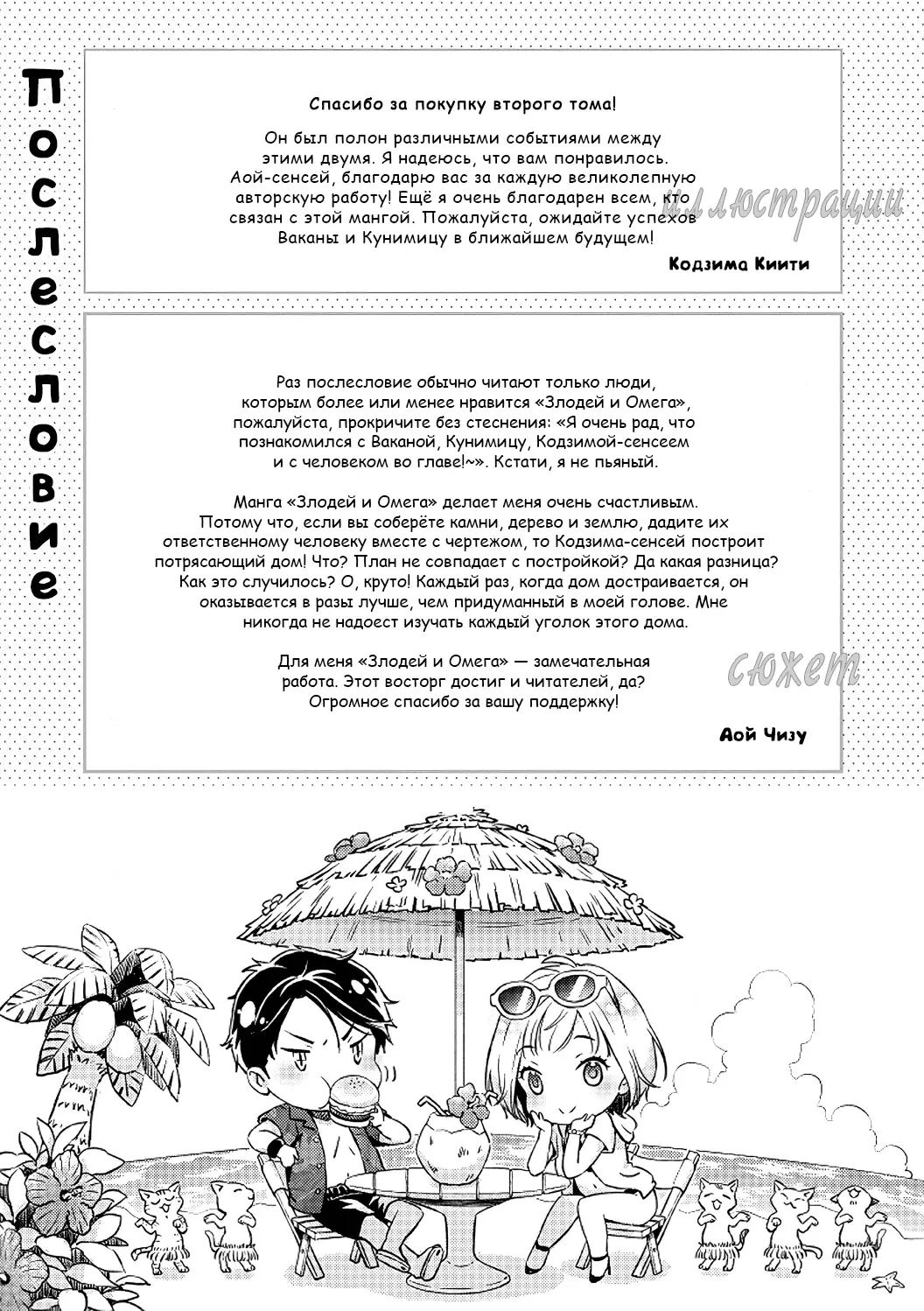 Послесловие

Спасибо за покупку второго тома!

Он был полон различными событиями между этими двумя. Я надеюсь, что вам понравилось. Аой-сенсей, благодарю вас за каждую великолепную авторскую работу! Ещё я очень благодарен всем, кто связан с этой мангой. Пожалуйста, ожидайте успехов Ваканы и Кунимицу в ближайшем будущем!

иллюстрации

Кодзима Киити

Раз послесловие обычно читают только люди, которым более или менее нравится «Злодей и Омега», пожалуйста, прокричите без стеснения: «Я очень рад, что познакомился с Ваканой, Кунимицу, Кодзимой-сенсеем и с человеком во главе!~». Кстати, я не пьяный.

Манга «Злодей и Омега» делает меня очень счастливым. Потому что, если вы соберёте камни, дерево и землю, дадите их ответственному человеку вместе с чертежом, то Кодзима-сенсей построит потрясающий дом! Что? План не совпадает с постройкой? Да какая разница? Как это случилось? О, круто! Каждый раз, когда дом достраивается, он оказывается в разы лучше, чем придуманный в моей голове. Мне никогда не надоест изучать каждый уголок этого дома.

Для меня «Злодей и Омега» — замечательная работа. Этот восторг достиг и читателей, да? Огромное спасибо за вашу поддержку!

сюжет

Аой Чизу